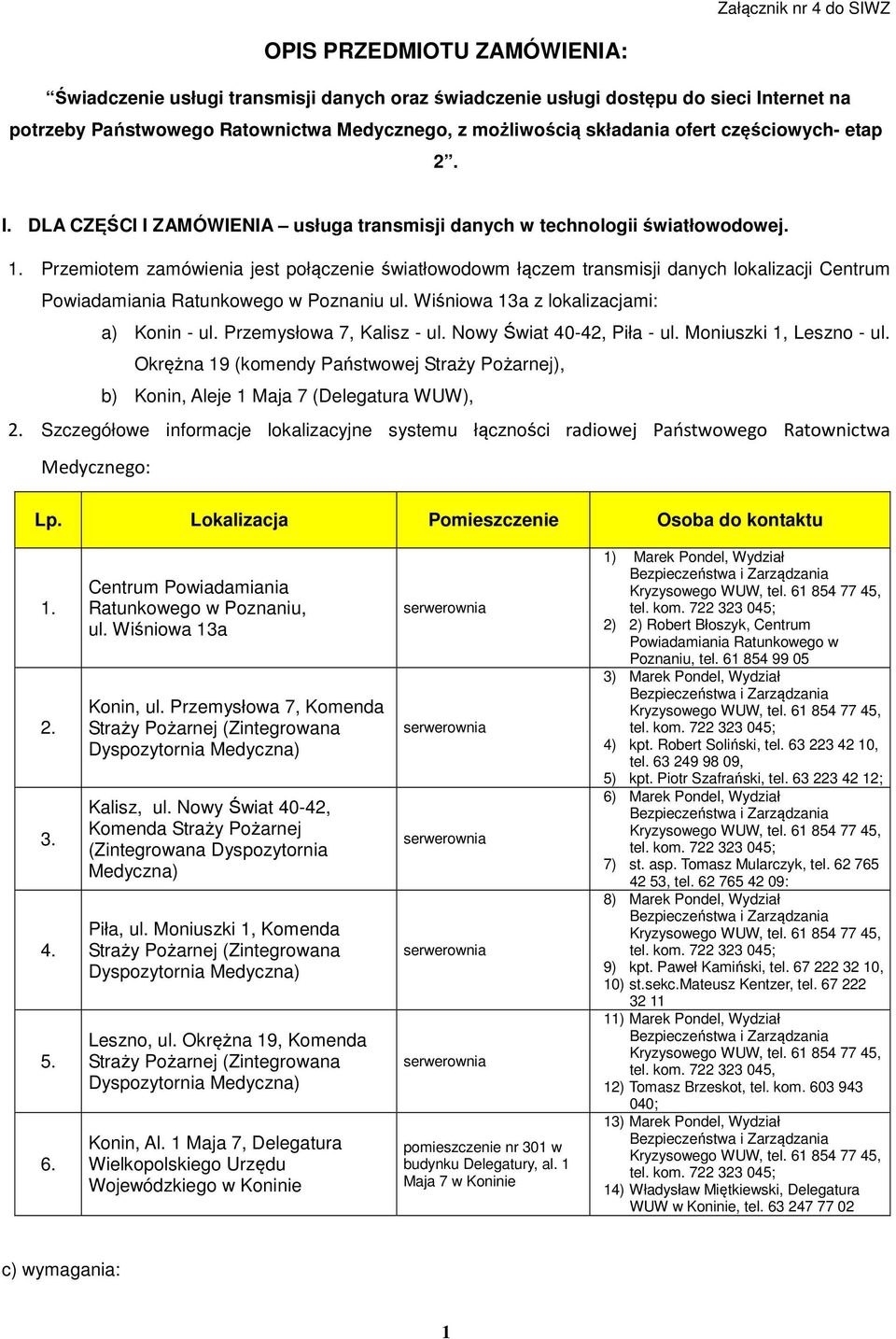 Załącznik nr 4 do SIWZ

OPIS PRZEDMIOTU ZAMÓWIENIA:

"Świadczenie usługi transmisji danych oraz świadczenie usługi dostępu do sieci Internet na potrzeby Państwowego Ratownictwa Medycznego, z możliwością składania ofert częściowych- etap 2".

I. DLA CZĘŚCI I ZAMÓWIENIA – usługa transmisji danych w technologii światłowodowej.

1. Przemiotem zamówienia jest połączenie światłowodowm łączem transmisji danych lokalizacji Centrum Powiadamiania Ratunkowego w Poznaniu ul. Wiśniowa 13a z lokalizacjami:

a) Konin - ul. Przemysłowa 7, Kalisz - ul. Nowy Świat 40-42, Piła - ul. Moniuszki 1, Leszno - ul. Okrężna 19 (komendy Państwowej Straży Pożarnej),

b) Konin, Aleje 1 Maja 7 (Delegatura WUW),

2. Szczegółowe informacje lokalizacyjne systemu łączności radiowej Państwowego Ratownictwa Medycznego:

| Lp. | Lokalizacja | Pomieszczenie | Osoba do kontaktu |
|---|---|---|---|
| 1. | Centrum Powiadamiania Ratunkowego w Poznaniu, ul. Wiśniowa 13a | serwerownia | 1) Marek Pondel, Wydział Bezpieczeństwa i Zarządzania Kryzysowego WUW, tel. 61 854 77 45, tel. kom. 722 323 045; 2) 2) Robert Błoszyk, Centrum Powiadamiania Ratunkowego w Poznaniu, tel. 61 854 99 05 |
| 2. | Konin, ul. Przemysłowa 7, Komenda Straży Pożarnej (Zintegrowana Dyspozytornia Medyczna) | serwerownia | 3) Marek Pondel, Wydział Bezpieczeństwa i Zarządzania Kryzysowego WUW, tel. 61 854 77 45, tel. kom. 722 323 045; 4) kpt. Robert Soliński, tel. 63 223 42 10, tel. 63 249 98 09, 5) kpt. Piotr Szafrański, tel. 63 223 42 12; |
| 3. | Kalisz, ul. Nowy Świat 40-42, Komenda Straży Pożarnej (Zintegrowana Dyspozytornia Medyczna) | serwerownia | 6) Marek Pondel, Wydział Bezpieczeństwa i Zarządzania Kryzysowego WUW, tel. 61 854 77 45, tel. kom. 722 323 045; 7) st. asp. Tomasz Mularczyk, tel. 62 765 42 53, tel. 62 765 42 09: |
| 4. | Piła, ul. Moniuszki 1, Komenda Straży Pożarnej (Zintegrowana Dyspozytornia Medyczna) | serwerownia | 8) Marek Pondel, Wydział Bezpieczeństwa i Zarządzania Kryzysowego WUW, tel. 61 854 77 45, tel. kom. 722 323 045; 9) kpt. Paweł Kamiński, tel. 67 222 32 10, 10) st.sekc.Mateusz Kentzer, tel. 67 222 32 11 |
| 5. | Leszno, ul. Okrężna 19, Komenda Straży Pożarnej (Zintegrowana Dyspozytornia Medyczna) | serwerownia | 11) Marek Pondel, Wydział Bezpieczeństwa i Zarządzania Kryzysowego WUW, tel. 61 854 77 45, tel. kom. 722 323 045, 12) Tomasz Brzeskot, tel. kom. 603 943 040; |
| 6. | Konin, Al. 1 Maja 7, Delegatura Wielkopolskiego Urzędu Wojewódzkiego w Koninie | pomieszczenie nr 301 w budynku Delegatury, al. 1 Maja 7 w Koninie | 13) Marek Pondel, Wydział Bezpieczeństwa i Zarządzania Kryzysowego WUW, tel. 61 854 77 45, tel. kom. 722 323 045; 14) Władysław Miętkiewski, Delegatura WUW w Koninie, tel. 63 247 77 02 |

c) wymagania:

1